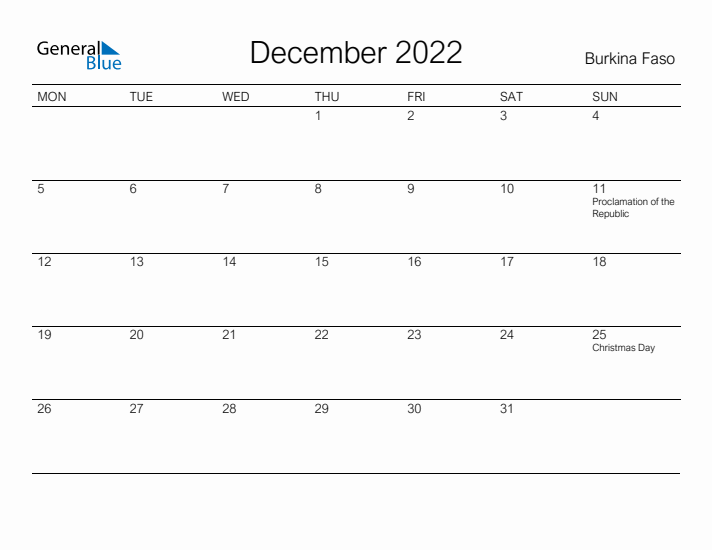 General Blue

December 2022

Burkina Faso

| MON | TUE | WED | THU | FRI | SAT | SUN |
|---|---|---|---|---|---|---|
| | | | 1 | 2 | 3 | 4 |
| 5 | 6 | 7 | 8 | 9 | 10 | 11 Proclamation of the Republic |
| 12 | 13 | 14 | 15 | 16 | 17 | 18 |
| 19 | 20 | 21 | 22 | 23 | 24 | 25 Christmas Day |
| 26 | 27 | 28 | 29 | 30 | 31 | |